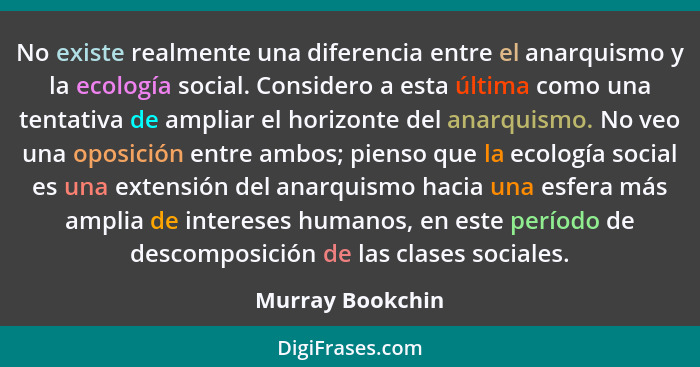 No existe realmente una diferencia entre el anarquismo y la ecología social. Considero a esta última como una tentativa de ampliar el horizonte del anarquismo. No veo una oposición entre ambos; pienso que la ecología social es una extensión del anarquismo hacia una esfera más amplia de intereses humanos, en este período de descomposición de las clases sociales.

Murray Bookchin

DigiFrases.com